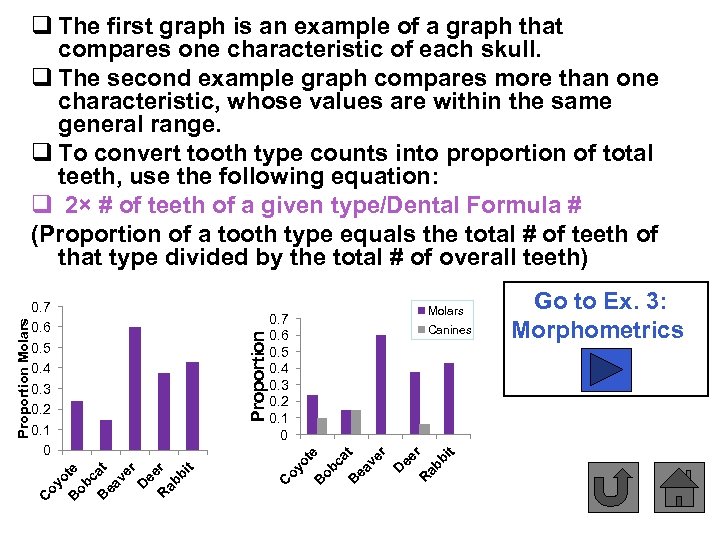 ❑ The first graph is an example of a graph that compares one characteristic of each skull.

❑ The second example graph compares more than one characteristic, whose values are within the same general range.

❑ To convert tooth type counts into proportion of total teeth, use the following equation:

❑ 2× # of teeth of a given type/Dental Formula #

(Proportion of a tooth type equals the total # of teeth of that type divided by the total # of overall teeth)

Proportion Molars
0.7
0.6
0.5
0.4
0.3
0.2
0.1
0
Coyote
Bobcat
Beaver
Deer
Rabbit

Proportion
0.7
0.6
0.5
0.4
0.3
0.2
0.1
0
Molars
Canines
Coyote
Bobcat
Beaver
Deer
Rabbit

Go to Ex. 3: Morphometrics